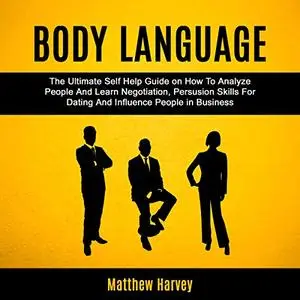 BODY LANGUAGE

The Ultimate Self Help Guide on How To Analyze People And Learn Negotiation, Persusion Skills For Dating And Influence People in Business

Matthew Harvey